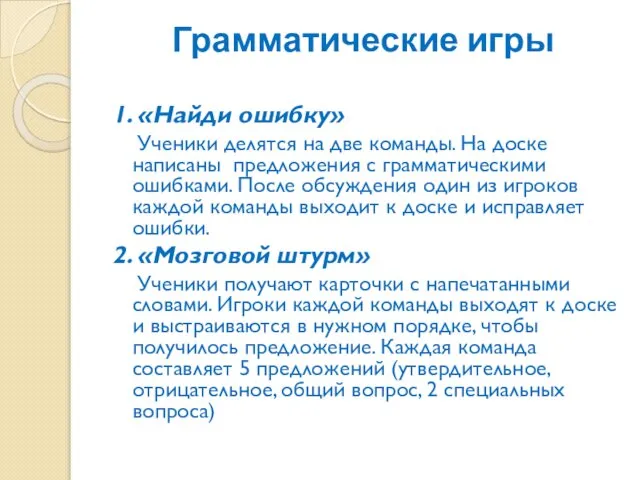 Грамматические игры

1. «Найди ошибку»

Ученики делятся на две команды. На доске написаны предложения с грамматическими ошибками. После обсуждения один из игроков каждой команды выходит к доске и исправляет ошибки.

2. «Мозговой штурм»

Ученики получают карточки с напечатанными словами. Игроки каждой команды выходят к доске и выстраиваются в нужном порядке, чтобы получилось предложение. Каждая команда составляет 5 предложений (утвердительное, отрицательное, общий вопрос, 2 специальных вопроса)